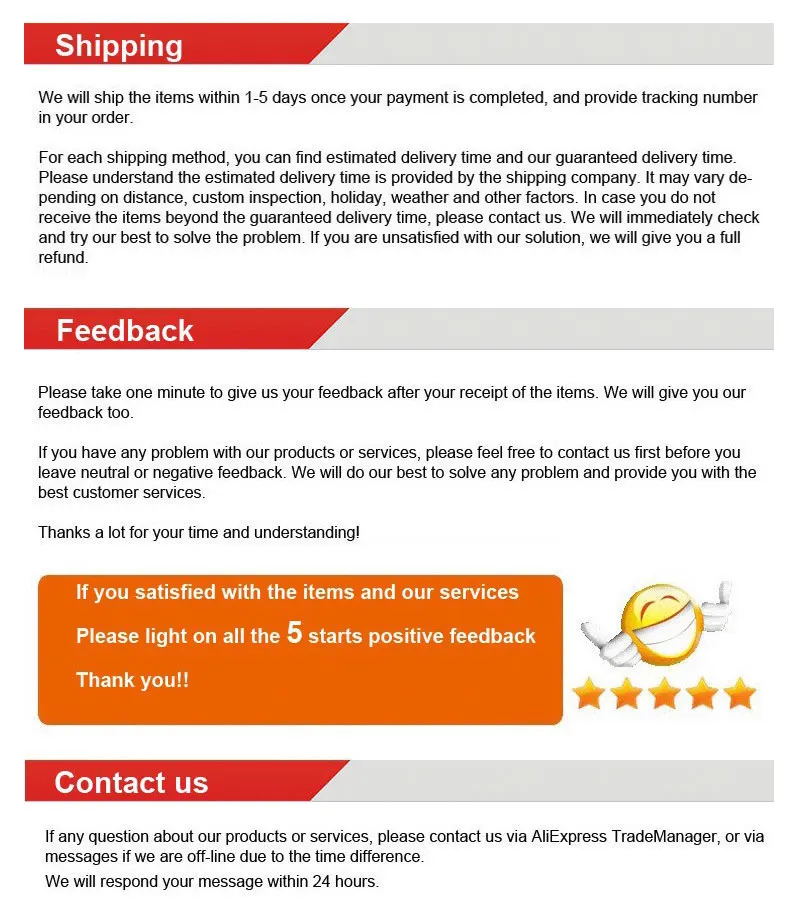 Shipping

We will ship the items within 1-5 days once your payment is completed, and provide tracking number in your order.

For each shipping method, you can find estimated delivery time and our guaranteed delivery time. Please understand the estimated delivery time is provided by the shipping company. It may vary depending on distance, custom inspection, holiday, weather and other factors. In case you do not receive the items beyond the guaranteed delivery time, please contact us. We will immediately check and try our best to solve the problem. If you are unsatisfied with our solution, we will give you a full refund.

Feedback

Please take one minute to give us your feedback after your receipt of the items. We will give you our feedback too.

If you have any problem with our products or services, please feel free to contact us first before you leave neutral or negative feedback. We will do our best to solve any problem and provide you with the best customer services.

Thanks a lot for your time and understanding!

If you satisfied with the items and our services

Please light on all the 5 starts positive feedback

Thank you!!

Contact us

If any question about our products or services, please contact us via AliExpress TradeManager, or via messages if we are off-line due to the time difference.

We will respond your message within 24 hours.